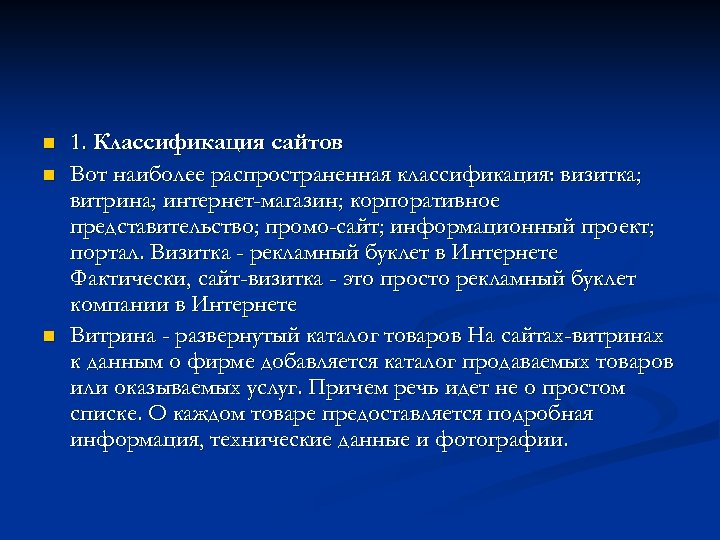 1. Классификация сайтов

Вот наиболее распространенная классификация: визитка; витрина; интернет-магазин; корпоративное представительство; промо-сайт; информационный проект; портал. Визитка - рекламный буклет в Интернете Фактически, сайт-визитка - это просто рекламный буклет компании в Интернете

Витрина - развернутый каталог товаров На сайтах-витринах к данным о фирме добавляется каталог продаваемых товаров или оказываемых услуг. Причем речь идет не о простом списке. О каждом товаре предоставляется подробная информация, технические данные и фотографии.